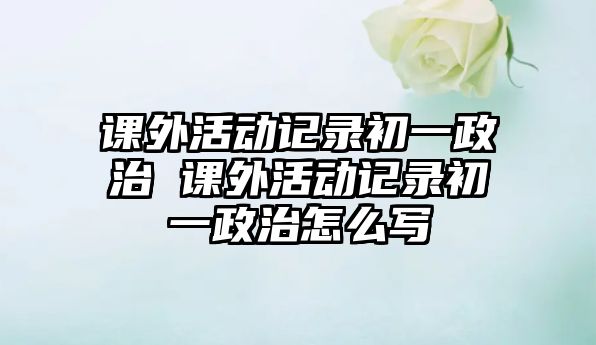 课外活动记录初一政治 课外活动记录初一政治怎么写